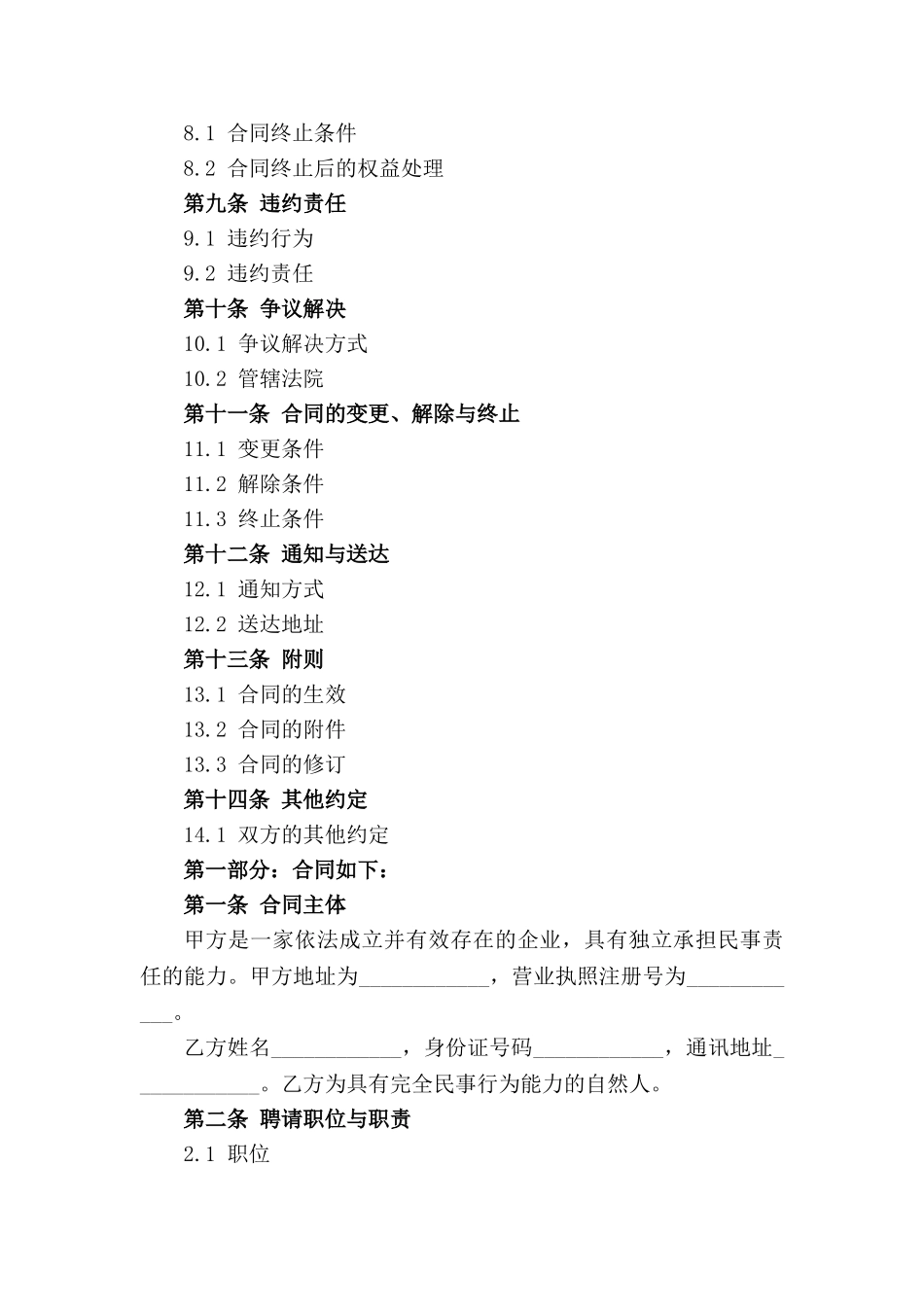 8.1 合同终止条件
8.2 合同终止后的权益处理
第九条 违约责任
9.1 违约行为
9.2 违约责任
第十条 争议解决
10.1 争议解决方式
10.2 管辖法院
第十一条 合同的变更、解除与终止
11.1 变更条件
11.2 解除条件
11.3 终止条件
第十二条 通知与送达
12.1 通知方式
12.2 送达地址
第十三条 附则
13.1 合同的生效
13.2 合同的附件
13.3 合同的修订
第十四条 其他约定
14.1 双方的其他约定
第一部分：合同如下：
第一条 合同主体

甲方是一家依法成立并有效存在的企业，具有独立承担民事责任的能力。甲方地址为____________，营业执照注册号为____________。

乙方姓名____________，身份证号码____________，通讯地址____________。乙方为具有完全民事行为能力的自然人。

第二条 聘请职位与职责
2.1 职位